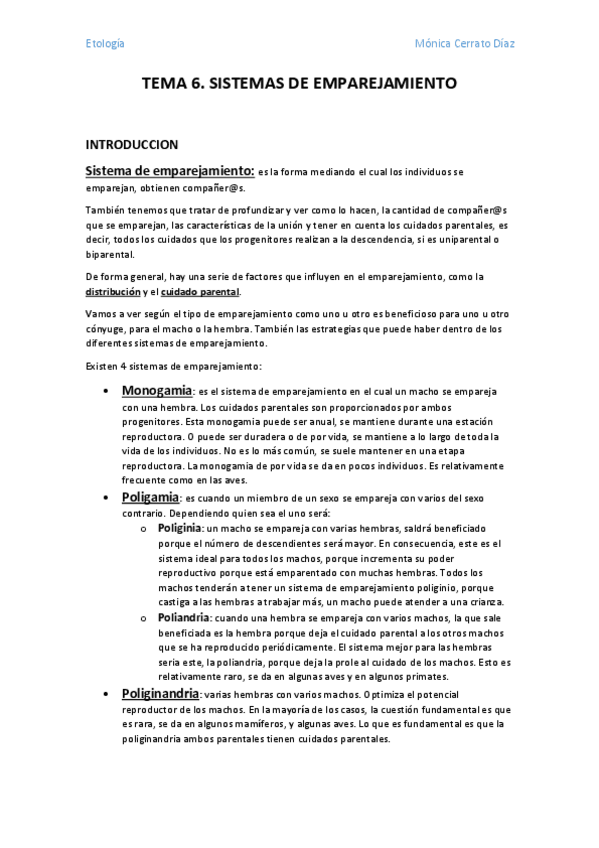 Etología

Mónica Cerrato Díaz

TEMA 6. SISTEMAS DE EMPAREJAMIENTO

INTRODUCCION

Sistema de emparejamiento: es la forma mediando el cual los individuos se emparejan, obtienen compañer@s.

También tenemos que tratar de profundizar y ver como lo hacen, la cantidad de compañer@s que se emparejan, las características de la unión y tener en cuenta los cuidados parentales, es decir, todos los cuidados que los progenitores realizan a la descendencia, si es uniparental o biparental.

De forma general, hay una serie de factores que influyen en el emparejamiento, como la distribución y el cuidado parental.

Vamos a ver según el tipo de emparejamiento como uno u otro es beneficioso para uno u otro cónyuge, para el macho o la hembra. También las estrategias que puede haber dentro de los diferentes sistemas de emparejamiento.

Existen 4 sistemas de emparejamiento:

• Monogamia: es el sistema de emparejamiento en el cual un macho se empareja con una hembra. Los cuidados parentales son proporcionados por ambos progenitores. Esta monogamia puede ser anual, se mantiene durante una estación reproductora. O puede ser duradera o de por vida, se mantiene a lo largo de toda la vida de los individuos. No es lo más común, se suele mantener en una etapa reproductora. La monogamia de por vida se da en pocos individuos. Es relativamente frecuente como en las aves.

• Poligamia: es cuando un miembro de un sexo se empareja con varios del sexo contrario. Dependiendo quien sea el uno será:
  o Poliginia: un macho se empareja con varias hembras, saldrá beneficiado porque el número de descendientes será mayor. En consecuencia, este es el sistema ideal para todos los machos, porque incrementa su poder reproductivo porque está emparentado con muchas hembras. Todos los machos tenderán a tener un sistema de emparejamiento poliginio, porque castiga a las hembras a trabajar más, un macho puede atender a una crianza.
  o Poliandria: cuando una hembra se empareja con varios machos, la que sale beneficiada es la hembra porque deja el cuidado parental a los otros machos que se ha reproducido periódicamente. El sistema mejor para las hembras sería este, la poliandria, porque deja la prole al cuidado de los machos. Esto es relativamente raro, se da en algunas aves y en algunos primates.

• Poliginandria: varias hembras con varios machos. Optimiza el potencial reproductor de los machos. En la mayoría de los casos, la cuestión fundamental es que es rara, se da en algunos mamíferos, y algunas aves. Lo que es fundamental es que la poliginandria ambos parentales tienen cuidados parentales.